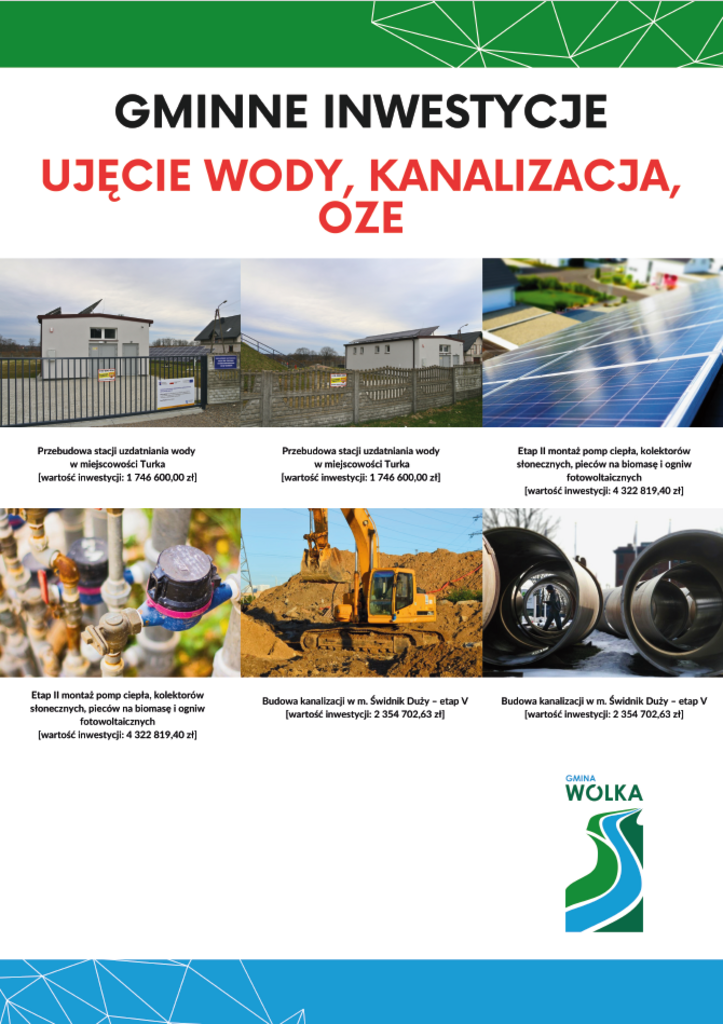 GMINNE INWESTYCJE

UJĘCIE WODY, KANALIZACJA, OZE

Przebudowa stacji uzdatniania wody w miejscowości Turka [wartość inwestycji: 1 746 600,00 zł]

Przebudowa stacji uzdatniania wody w miejscowości Turka [wartość inwestycji: 1 746 600,00 zł]

Etap II montaż pomp ciepła, kolektorów słonecznych, pieców na biomasę i ogniw fotowoltaicznych [wartość inwestycji: 4 322 819,40 zł]

Etap II montaż pomp ciepła, kolektorów słonecznych, pieców na biomasę i ogniw fotowoltaicznych [wartość inwestycji: 4 322 819,40 zł]

Budowa kanalizacji w m. Świdnik Duży – etap V [wartość inwestycji: 2 354 702,63 zł]

Budowa kanalizacji w m. Świdnik Duży – etap V [wartość inwestycji: 2 354 702,63 zł]

GMINA
WÓLKA